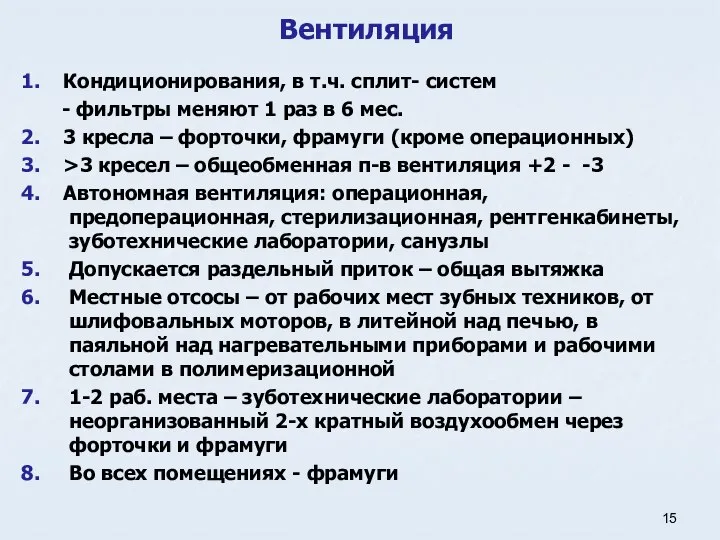 Вентиляция

1. Кондиционирования, в т.ч. сплит- систем
- фильтры меняют 1 раз в 6 мес.
2. 3 кресла – форточки, фрамуги (кроме операционных)
3. >3 кресел – общеобменная п-в вентиляция +2 - -3
4. Автономная вентиляция: операционная, предоперационная, стерилизационная, рентгенкабинеты, зуботехнические лаборатории, санузлы
5. Допускается раздельный приток – общая вытяжка
6. Местные отсосы – от рабочих мест зубных техников, от шлифовальных моторов, в литейной над печью, в паяльной над нагревательными приборами и рабочими столами в полимеризационной
7. 1-2 раб. места – зуботехнические лаборатории – неорганизованный 2-х кратный воздухообмен через форточки и фрамуги
8. Во всех помещениях - фрамуги

15